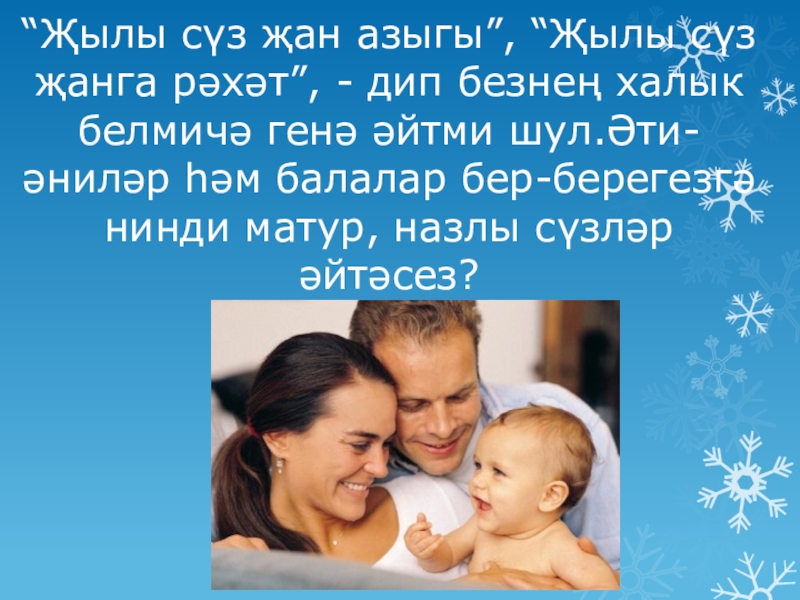 “Җылы сүз җан азыгы”, “Җылы сүз җанга рәхәт”, - дип безнең халык белмичә генә әйтми шул.Әти-әниләр һәм балалар бер-берегезгә нинди матур, назлы сүзләр әйтәсез?